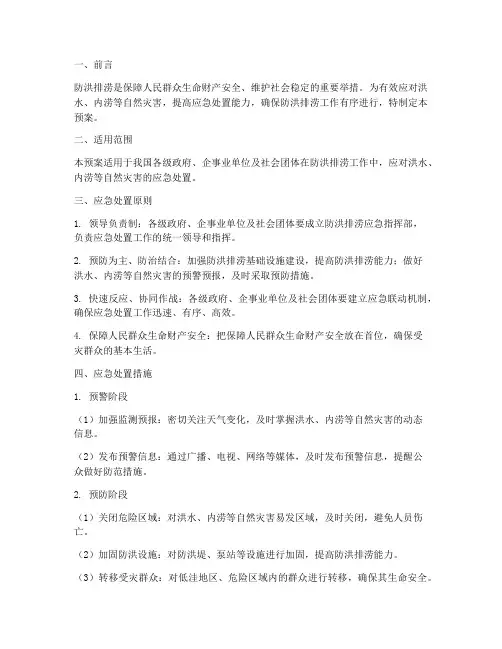 一、前言

防洪排涝是保障人民群众生命财产安全、维护社会稳定的重要举措。为有效应对洪水、内涝等自然灾害，提高应急处置能力，确保防洪排涝工作有序进行，特制定本预案。

二、适用范围

本预案适用于我国各级政府、企事业单位及社会团体在防洪排涝工作中，应对洪水、内涝等自然灾害的应急处置。

三、应急处置原则

1. 领导负责制：各级政府、企事业单位及社会团体要成立防洪排涝应急指挥部，负责应急处置工作的统一领导和指挥。

2. 预防为主、防治结合：加强防洪排涝基础设施建设，提高防洪排涝能力；做好洪水、内涝等自然灾害的预警预报，及时采取预防措施。

3. 快速反应、协同作战：各级政府、企事业单位及社会团体要建立应急联动机制，确保应急处置工作迅速、有序、高效。

4. 保障人民群众生命财产安全：把保障人民群众生命财产安全放在首位，确保受灾群众的基本生活。

四、应急处置措施

1. 预警阶段

（1）加强监测预报：密切关注天气变化，及时掌握洪水、内涝等自然灾害的动态信息。

（2）发布预警信息：通过广播、电视、网络等媒体，及时发布预警信息，提醒公众做好防范措施。

2. 预防阶段

（1）关闭危险区域：对洪水、内涝等自然灾害易发区域，及时关闭，避免人员伤亡。

（2）加固防洪设施：对防洪堤、泵站等设施进行加固，提高防洪排涝能力。

（3）转移受灾群众：对低洼地区、危险区域内的群众进行转移，确保其生命安全。